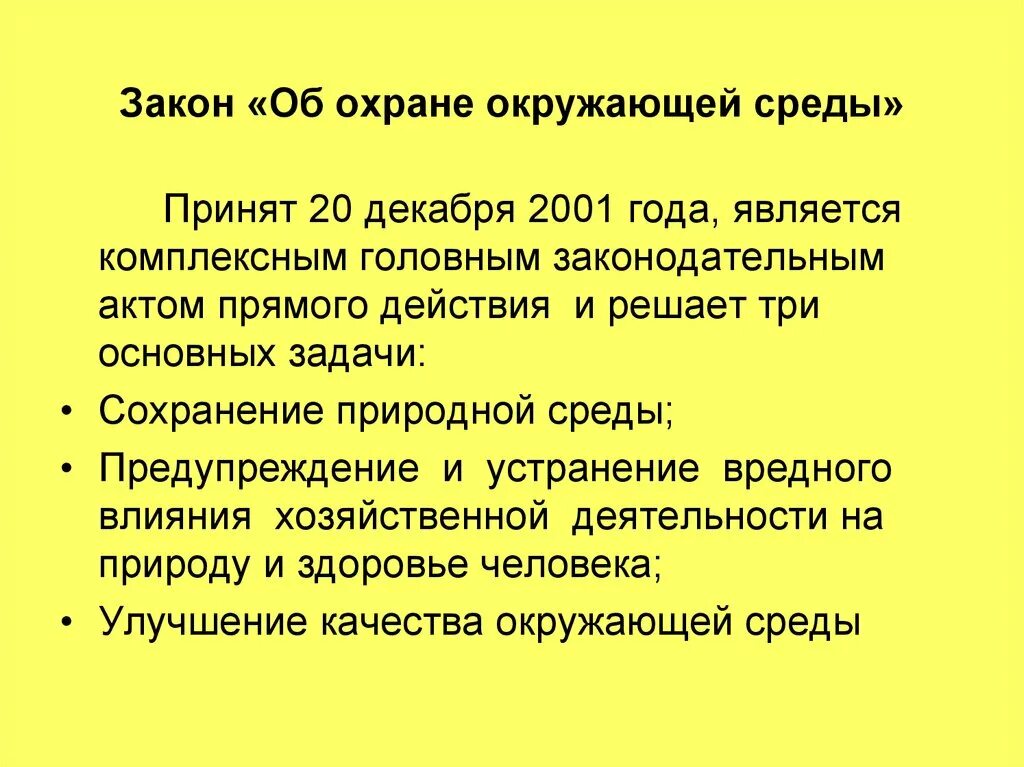 Закон «Об охране окружающей среды»

Принят 20 декабря 2001 года, является комплексным головным законодательным актом прямого действия и решает три основных задачи:

• Сохранение природной среды;
• Предупреждение и устранение вредного влияния хозяйственной деятельности на природу и здоровье человека;
• Улучшение качества окружающей среды